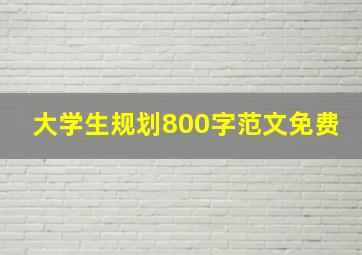 大学生规划800字范文免费